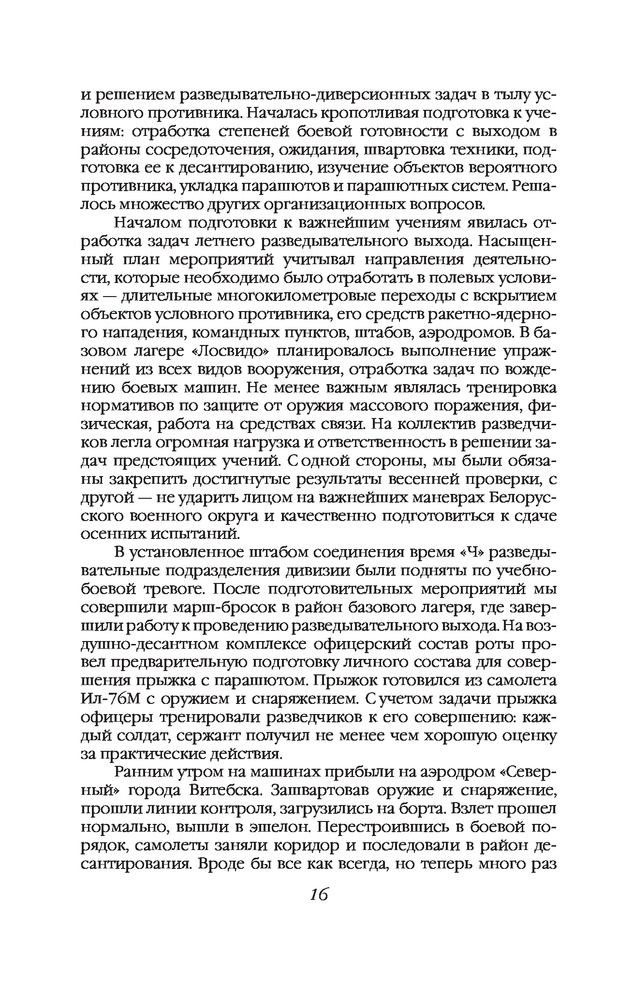 и решением разведывательно-диверсионных задач в тылу условного противника. Началась кропотливая подготовка к учениям: отработка степеней боевой готовности с выходом в районы сосредоточения, ожидания, швартовка техники, подготовка ее к десантированию, изучение объектов вероятного противника, укладка парашютов и парашютных систем. Решалось множество других организационных вопросов.

Началом подготовки к важнейшим учениям явилась отработка задач летнего разведывательного выхода. Насыщенный план мероприятий учитывал направления деятельности, которые необходимо было отработать в полевых условиях — длительные многокилометровые переходы с вскрытием объектов условного противника, его средств ракетно-ядерного нападения, командных пунктов, штабов, аэродромов. В базовом лагере «Лосвидо» планировалось выполнение упражнений из всех видов вооружения, отработка задач по вождению боевых машин. Не менее важным являлась тренировка нормативов по защите от оружия массового поражения, физическая, работа на средствах связи. На коллектив разведчиков легла огромная нагрузка и ответственность в решении задач предстоящих учений. С одной стороны, мы были обязаны закрепить достигнутые результаты весенней проверки, с другой — не ударить лицом на важнейших маневрах Белорусского военного округа и качественно подготовиться к сдаче осенних испытаний.

В установленное штабом соединения время «Ч» разведывательные подразделения дивизии были подняты по учебно-боевой тревоге. После подготовительных мероприятий мы совершили марш-бросок в район базового лагеря, где завершили работу к проведению разведывательного выхода. На воздушно-десантном комплексе офицерский состав роты провел предварительную подготовку личного состава для совершения прыжка с парашютом. Прыжок готовился из самолета Ил-76М с оружием и снаряжением. С учетом задачи прыжка офицеры тренировали разведчиков к его совершению: каждый солдат, сержант получил не менее чем хорошую оценку за практические действия.

Ранним утром на машинах прибыли на аэродром «Северный» города Витебска. Зашвартовав оружие и снаряжение, прошли линии контроля, загрузились на борта. Взлет прошел нормально, вышли в эшелон. Перестроившись в боевой порядок, самолеты заняли коридор и последовали в район десантирования. Вроде бы все как всегда, но теперь много раз

16